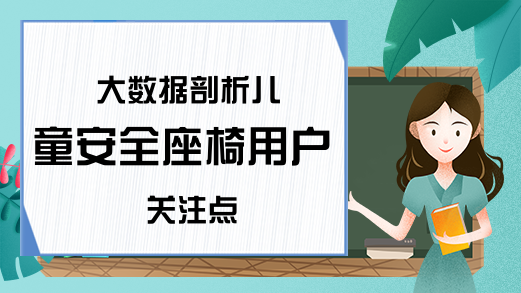 大数据剖析儿童安全座椅用户关注点